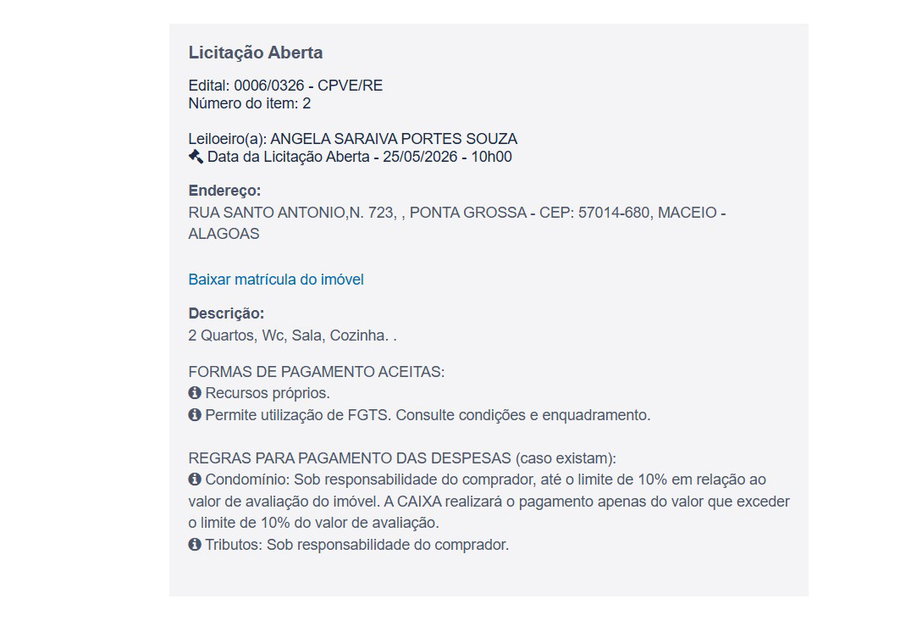 Licitação Aberta

Edital: 0006/0326 - CPVE/RE
Número do item: 2

Leiloeiro(a): ANGELA SARAIVA PORTES SOUZA
Data da Licitação Aberta - 25/05/2026 - 10h00

Endereço:
RUA SANTO ANTONIO,N. 723, , PONTA GROSSA - CEP: 57014-680, MACEIO - ALAGOAS

Baixar matrícula do imóvel

Descrição:
2 Quartos, Wc, Sala, Cozinha. .

FORMAS DE PAGAMENTO ACEITAS:
Recursos próprios.
Permite utilização de FGTS. Consulte condições e enquadramento.

REGRAS PARA PAGAMENTO DAS DESPESAS (caso existam):
Condomínio: Sob responsabilidade do comprador, até o limite de 10% em relação ao valor de avaliação do imóvel. A CAIXA realizará o pagamento apenas do valor que exceder o limite de 10% do valor de avaliação.
Tributos: Sob responsabilidade do comprador.